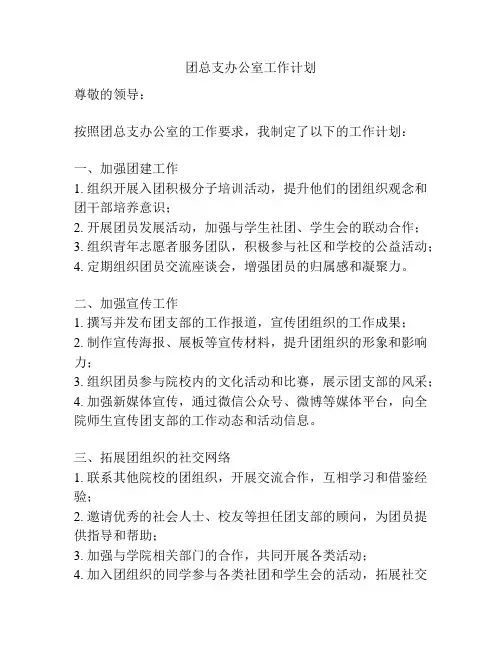 团总支办公室工作计划

尊敬的领导：

按照团总支办公室的工作要求，我制定了以下的工作计划：

一、加强团建工作
1. 组织开展入团积极分子培训活动，提升他们的团组织观念和团干部培养意识；
2. 开展团员发展活动，加强与学生社团、学生会的联动合作；
3. 组织青年志愿者服务团队，积极参与社区和学校的公益活动；
4. 定期组织团员交流座谈会，增强团员的归属感和凝聚力。

二、加强宣传工作
1. 撰写并发布团支部的工作报道，宣传团组织的工作成果；
2. 制作宣传海报、展板等宣传材料，提升团组织的形象和影响力；
3. 组织团员参与院校内的文化活动和比赛，展示团支部的风采；
4. 加强新媒体宣传，通过微信公众号、微博等媒体平台，向全院师生宣传团支部的工作动态和活动信息。

三、拓展团组织的社交网络
1. 联系其他院校的团组织，开展交流合作，互相学习和借鉴经验；
2. 邀请优秀的社会人士、校友等担任团支部的顾问，为团员提供指导和帮助；
3. 加强与学院相关部门的合作，共同开展各类活动；
4. 加入团组织的同学参与各类社团和学生会的活动，拓展社交